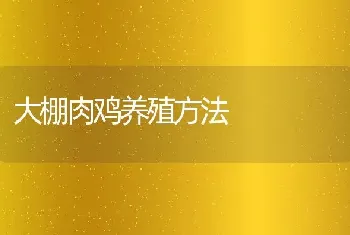 大棚肉鸡养殖方法